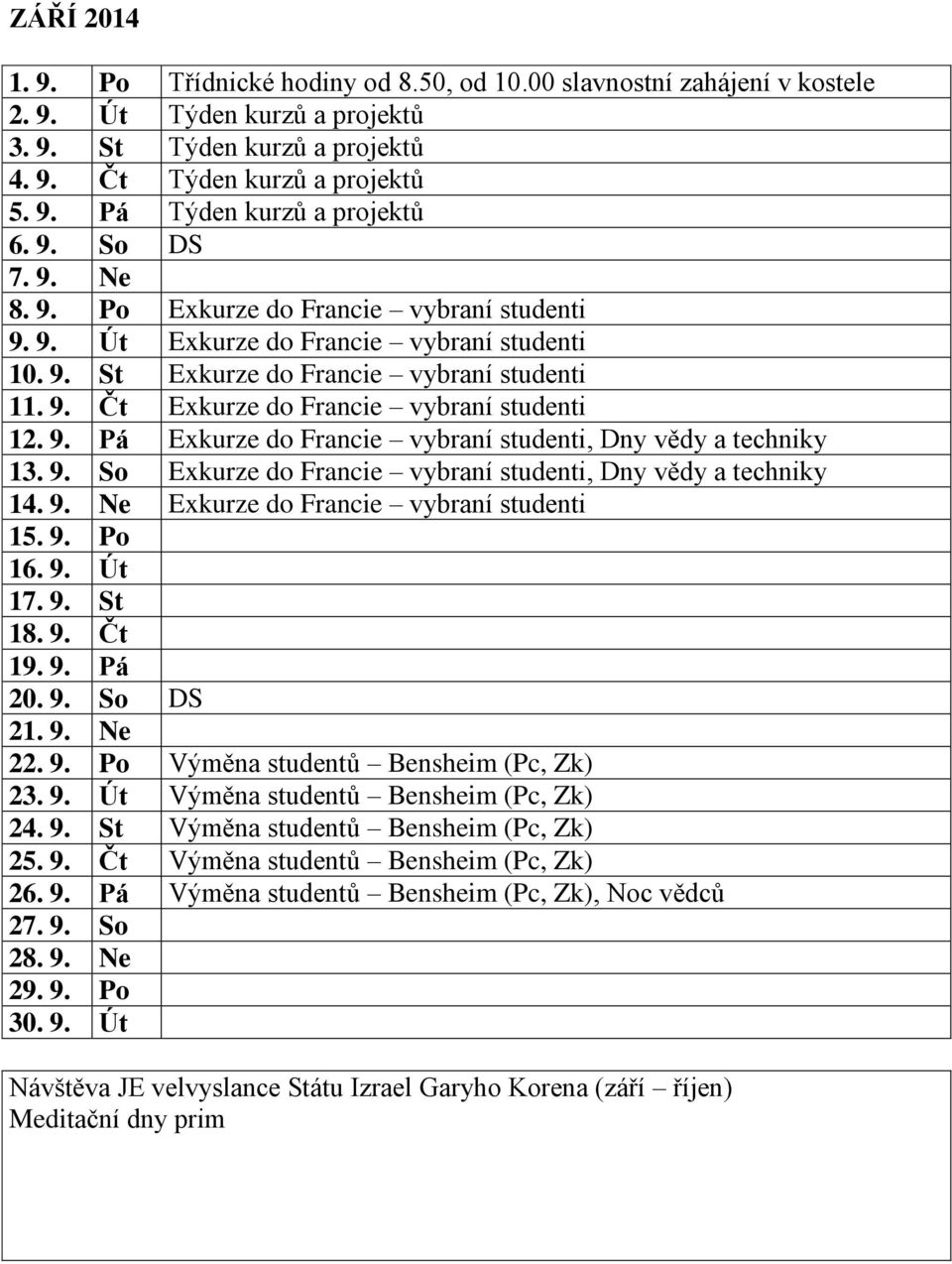 ZÁŘÍ 2014

| | | |
|---|---|---|
| 1. 9. | Po | Třídnické hodiny od 8.50, od 10.00 slavnostní zahájení v kostele |
| 2. 9. | Út | Týden kurzů a projektů |
| 3. 9. | St | Týden kurzů a projektů |
| 4. 9. | Čt | Týden kurzů a projektů |
| 5. 9. | Pá | Týden kurzů a projektů |
| 6. 9. | So | DS |
| 7. 9. | Ne | |
| 8. 9. | Po | Exkurze do Francie – vybraní studenti |
| 9. 9. | Út | Exkurze do Francie – vybraní studenti |
| 10. 9. | St | Exkurze do Francie – vybraní studenti |
| 11. 9. | Čt | Exkurze do Francie – vybraní studenti |
| 12. 9. | Pá | Exkurze do Francie – vybraní studenti, Dny vědy a techniky |
| 13. 9. | So | Exkurze do Francie – vybraní studenti, Dny vědy a techniky |
| 14. 9. | Ne | Exkurze do Francie – vybraní studenti |
| 15. 9. | Po | |
| 16. 9. | Út | |
| 17. 9. | St | |
| 18. 9. | Čt | |
| 19. 9. | Pá | |
| 20. 9. | So | DS |
| 21. 9. | Ne | |
| 22. 9. | Po | Výměna studentů – Bensheim (Pc, Zk) |
| 23. 9. | Út | Výměna studentů – Bensheim (Pc, Zk) |
| 24. 9. | St | Výměna studentů – Bensheim (Pc, Zk) |
| 25. 9. | Čt | Výměna studentů – Bensheim (Pc, Zk) |
| 26. 9. | Pá | Výměna studentů – Bensheim (Pc, Zk), Noc vědců |
| 27. 9. | So | |
| 28. 9. | Ne | |
| 29. 9. | Po | |
| 30. 9. | Út | |

Návštěva JE velvyslance Státu Izrael Garyho Korena (září – říjen)
Meditační dny prim